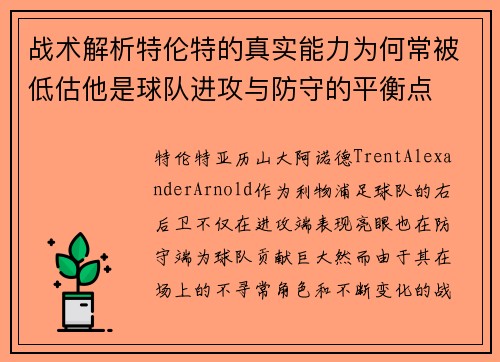 战术解析特伦特的真实能力为何常被低估他是球队进攻与防守的平衡点

特伦特亚历山大阿诺德TrentAlexanderArnold作为利物浦足球队的右后卫不仅在进攻端表现亮眼也在防守端为球队贡献巨大然而由于其在场上的不寻常角色和不断变化的战